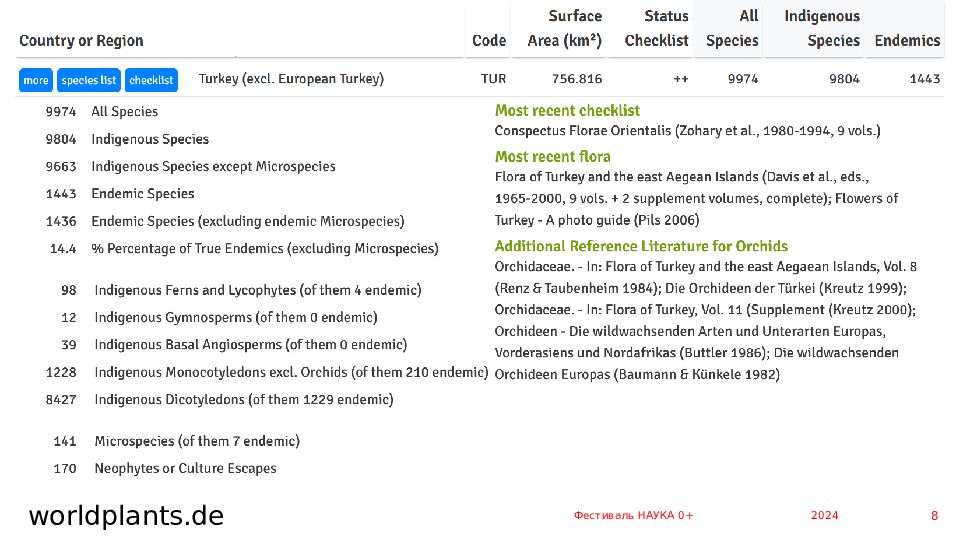 | Country or Region | Code | Surface Area (km²) | Status Checklist | All Species | Indigenous Species | Endemics |
|---|---|---|---|---|---|---|
| more species list checklist Turkey (excl. European Turkey) | TUR | 756.816 | ++ | 9974 | 9804 | 1443 |

9974 All Species
9804 Indigenous Species
9663 Indigenous Species except Microspecies
1443 Endemic Species
1436 Endemic Species (excluding endemic Microspecies)
14.4 % Percentage of True Endemics (excluding Microspecies)

98 Indigenous Ferns and Lycophytes (of them 4 endemic)
12 Indigenous Gymnosperms (of them 0 endemic)
39 Indigenous Basal Angiosperms (of them 0 endemic)
1228 Indigenous Monocotyledons excl. Orchids (of them 210 endemic)
8427 Indigenous Dicotyledons (of them 1229 endemic)

141 Microspecies (of them 7 endemic)
170 Neophytes or Culture Escapes

Most recent checklist
Conspectus Florae Orientalis (Zohary et al., 1980-1994, 9 vols.)

Most recent flora
Flora of Turkey and the east Aegean Islands (Davis et al., eds., 1965-2000, 9 vols. + 2 supplement volumes, complete); Flowers of Turkey - A photo guide (Pils 2006)

Additional Reference Literature for Orchids
Orchidaceae. - In: Flora of Turkey and the east Aegaean Islands, Vol. 8 (Renz & Taubenheim 1984); Die Orchideen der Türkei (Kreutz 1999); Orchidaceae. - In: Flora of Turkey, Vol. 11 (Supplement (Kreutz 2000); Orchideen - Die wildwachsenden Arten und Unterarten Europas, Vorderasiens und Nordafrikas (Buttler 1986); Die wildwachsenden Orchideen Europas (Baumann & Künkele 1982)

worldplants.de

Фестиваль НАУКА 0+ 2024 8